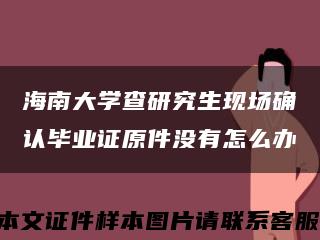 海南大学查研究生现场确认毕业证原件没有怎么办

本文证件样本图片请联系客服